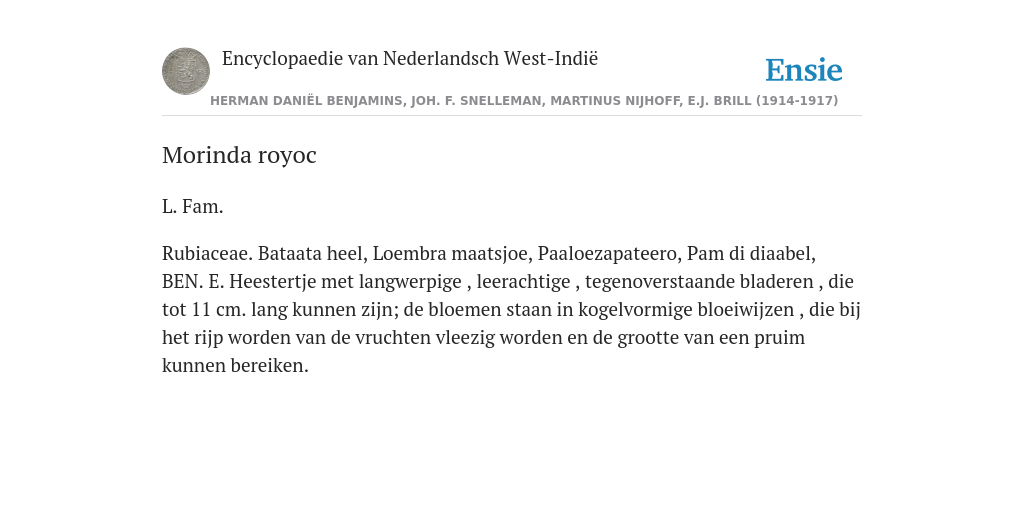 Encyclopaedie van Nederlandsch West-Indië

Ensie

HERMAN DANIËL BENJAMINS, JOH. F. SNELLEMAN, MARTINUS NIJHOFF, E.J. BRILL (1914-1917)

Morinda royoc

L. Fam.

Rubiaceae. Bataata heel, Loembra maatsjoe, Paaloezapateero, Pam di diaabel, BEN. E. Heestertje met langwerpige , leerachtige , tegenoverstaande bladeren , die tot 11 cm. lang kunnen zijn; de bloemen staan in kogelvormige bloeiwijzen , die bij het rijp worden van de vruchten vleezig worden en de grootte van een pruim kunnen bereiken.